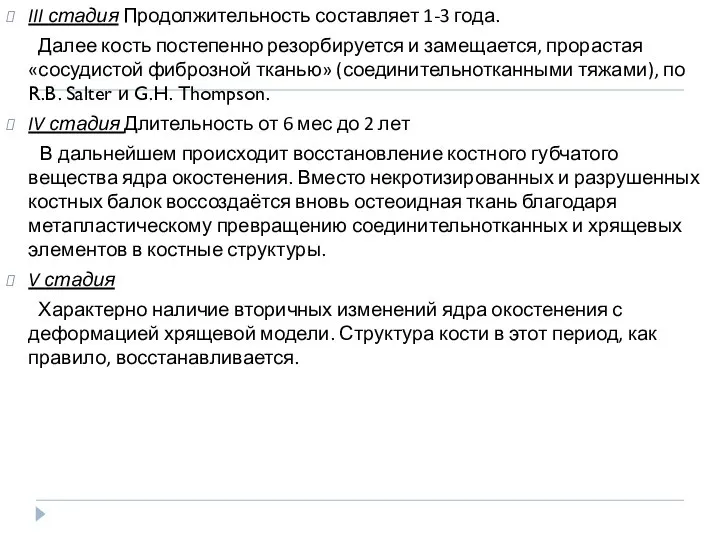 III стадия Продолжительность составляет 1-3 года.

Далее кость постепенно резорбируется и замещается, прорастая «сосудистой фиброзной тканью» (соединительнотканными тяжами), по R.B. Salter и G.H. Thompson.

IV стадия Длительность от 6 мес до 2 лет

В дальнейшем происходит восстановление костного губчатого вещества ядра окостенения. Вместо некротизированных и разрушенных костных балок воссоздаётся вновь остеоидная ткань благодаря метапластическому превращению соединительнотканных и хрящевых элементов в костные структуры.

V стадия

Характерно наличие вторичных изменений ядра окостенения с деформацией хрящевой модели. Структура кости в этот период, как правило, восстанавливается.